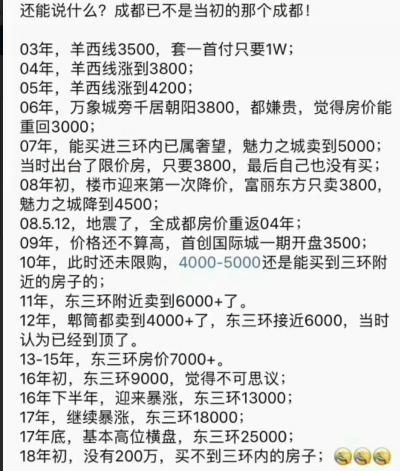 还能说什么？成都已不是当初的那个成都！

03年，羊西线3500，套一首付只要1W；
04年，羊西线涨到3800；
05年，羊西线涨到4200；
06年，万象城旁千居朝阳3800，都嫌贵，觉得房价能重回3000；
07年，能买进三环内已属奢望，魅力之城卖到5000；当时出台了限价房，只要3800，最后自己也没有买；
08年初，楼市迎来第一次降价，富丽东方只卖3800，魅力之城降到4500；
08.5.12，地震了，全成都房价重返04年；
09年，价格还不算高，首创国际城一期开盘3500；
10年，此时还未限购，4000-5000还是能买到三环附近的房子的；
11年，东三环附近卖到6000+了。
12年，郫筒都卖到4000+了，东三环接近6000，当时认为已经到顶了。
13-15年，东三环房价7000+。
16年初，东三环9000，觉得不可思议；
16年下半年，迎来暴涨，东三环13000；
17年，继续暴涨，东三环18000；
17年底，基本高位横盘，东三环25000；
18年初，没有200万，买不到三环内的房子；